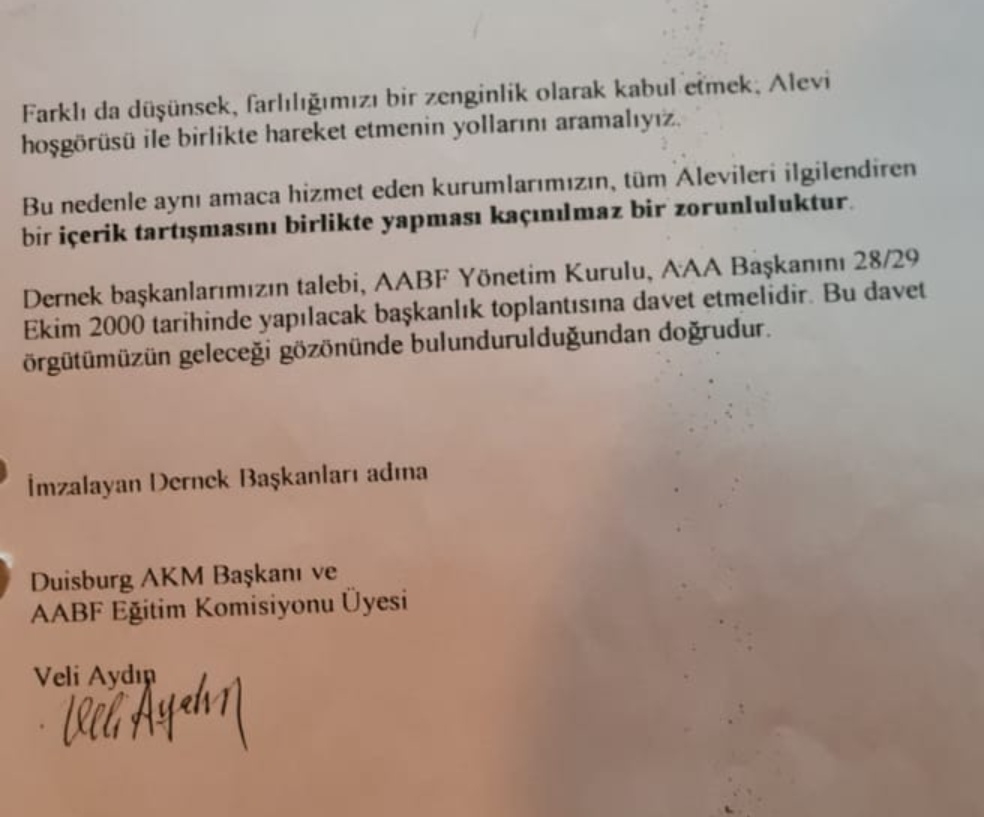 Farklı da düşünsek, farlılığımızı bir zenginlik olarak kabul etmek, Alevi hoşgörüsü ile birlikte hareket etmenin yollarını aramalıyız.

Bu nedenle aynı amaca hizmet eden kurumlarımızın, tüm Alevileri ilgilendiren bir içerik tartışmasını birlikte yapması kaçınılmaz bir zorunluluktur.

Dernek başkanlarımızın talebi, AABF Yönetim Kurulu, AAA Başkanını 28/29 Ekim 2000 tarihinde yapılacak başkanlık toplantısına davet etmelidir. Bu davet örgütümüzün geleceği gözönünde bulundurulduğundan doğrudur.

İmzalayan Dernek Başkanları adına

Duisburg AKM Başkanı ve
AABF Eğitim Komisiyonu Üyesi

Veli Aydın
Veli Aydın